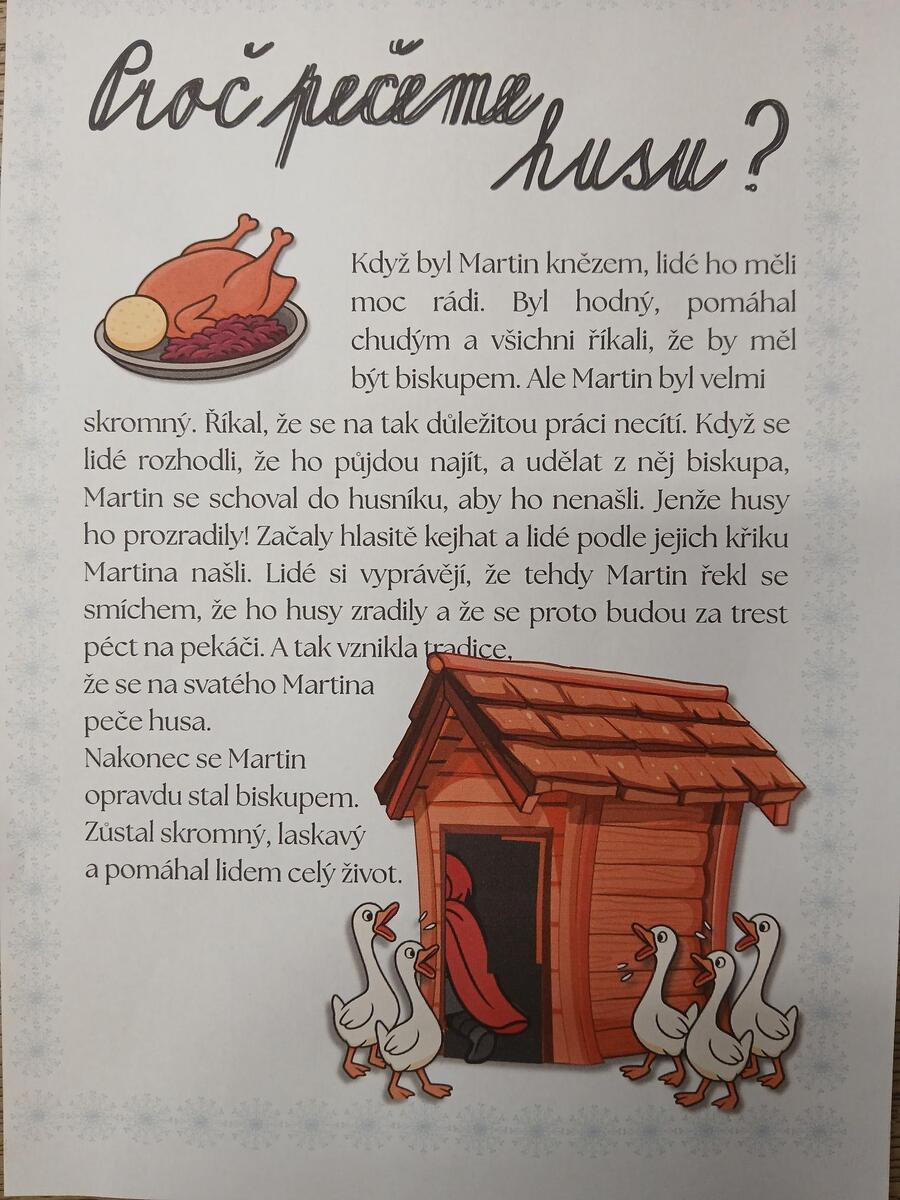 Proč pečeme husu?

Když byl Martin knězem, lidé ho měli moc rádi. Byl hodný, pomáhal chudým a všichni říkali, že by měl být biskupem. Ale Martin byl velmi skromný. Říkal, že se na tak důležitou práci necítí. Když se lidé rozhodli, že ho půjdou najít, a udělat z něj biskupa, Martin se schoval do husníku, aby ho nenašli. Jenže husy ho prozradily! Začaly hlasitě kejhat a lidé podle jejich křiku Martina našli. Lidé si vyprávějí, že tehdy Martin řekl se smíchem, že ho husy zradily a že se proto budou za trest péct na pekáči. A tak vznikla tradice, že se na svatého Martina peče husa.

Nakonec se Martin opravdu stal biskupem. Zůstal skromný, laskavý a pomáhal lidem celý život.